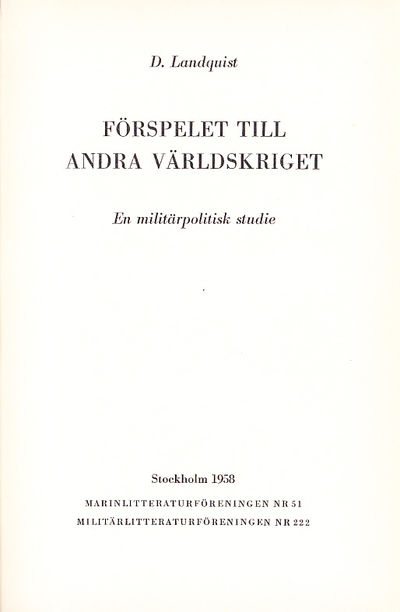 D. Landquist

FÖRSPELET TILL
ANDRA VÄRLDSKRIGET

En militärpolitisk studie

Stockholm 1958

MARINLITTERATURFÖRENINGEN NR 51
MILITÄRLITTERATURFÖRENINGEN NR 222